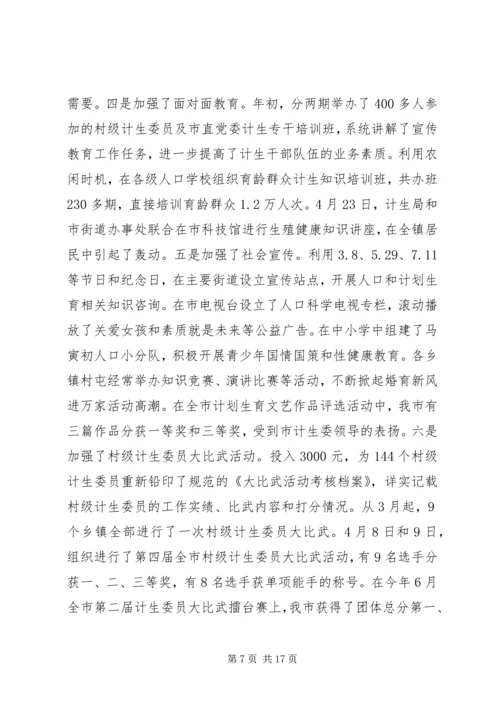 需要。四是加强了面对面教育。年初，分两期举办了400多人参加的村级计生委员及市直党委计生专干培训班，系统讲解了宣传教育工作任务，进一步提高了计生干部队伍的业务素质。利用农闲时机，在各级人口学校组织育龄群众计生知识培训班，共办班230多期，直接培训育龄群众1.2万人次。4月23日，计生局和市街道办事处联合在市科技馆进行生殖健康知识讲座，在全镇居民中引起了轰动。五是加强了社会宣传。利用3.8、5.29、7.11等节日和纪念日，在主要街道设立宣传站点，开展人口和计划生育相关知识咨询。在市电视台设立了人口科学电视专栏，滚动播放了关爱女孩和素质就是未来等公益广告。在中小学中组建了马寅初人口小分队，积极开展青少年国情国策和性健康教育。各乡镇村屯经常举办知识竞赛、演讲比赛等活动，不断掀起婚育新风进万家活动高潮。在全市计划生育文艺作品评选活动中，我市有三篇作品分获一等奖和三等奖，受到市计生委领导的表扬。六是加强了村级计生委员大比武活动。投入3000元，为144个村级计生委员重新铅印了规范的《大比武活动考核档案》，详实记载村级计生委员的工作实绩、比武内容和打分情况。从3月起，9个乡镇全部进行了一次村级计生委员大比武。4月8日和9日，组织进行了第四届全市村级计生委员大比武活动，有9名选手分获一、二、三等奖，有8名选手获单项能手的称号。在今年6月全市第二届计生委员大比武擂台赛上，我市获得了团体总分第一、

第7页 共17页